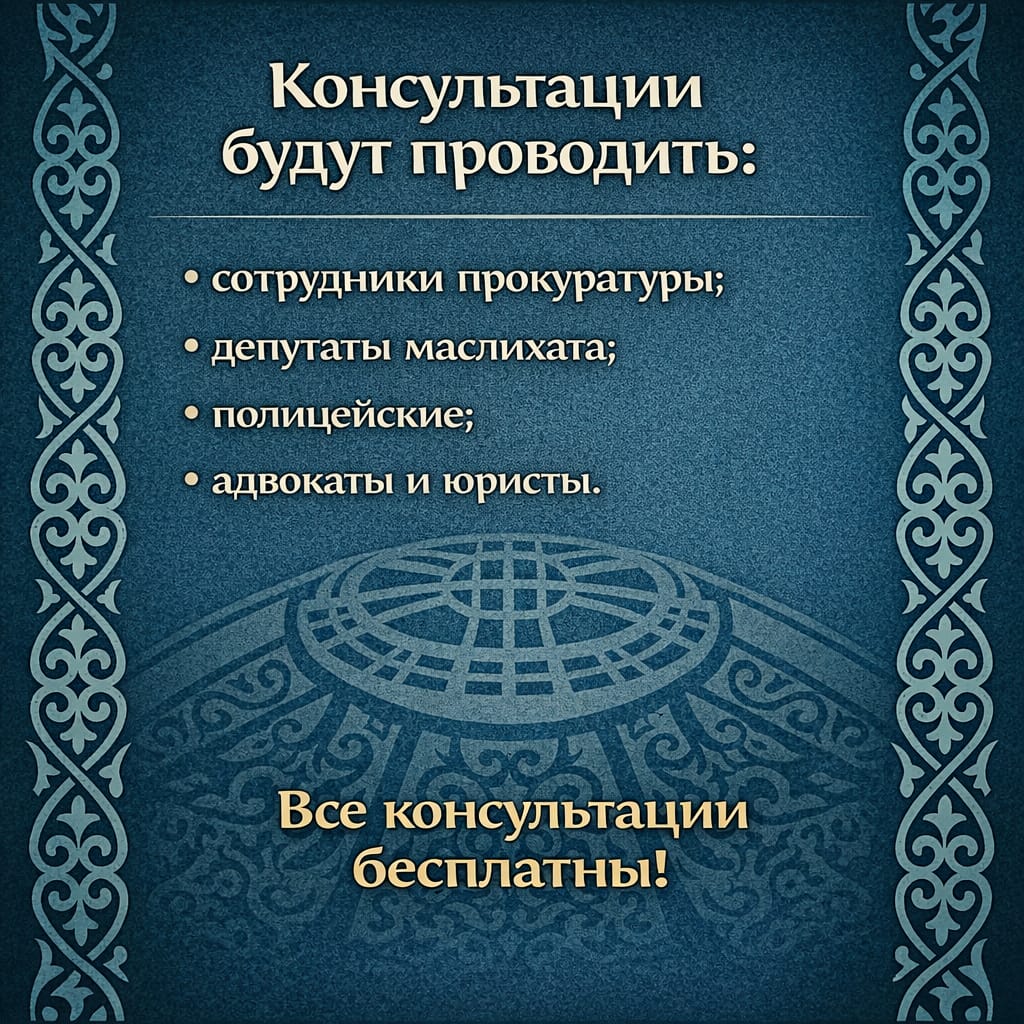 Консультации будут проводить:

• сотрудники прокуратуры;
• депутаты маслихата;
• полицейские;
• адвокаты и юристы.

Все консультации бесплатны!